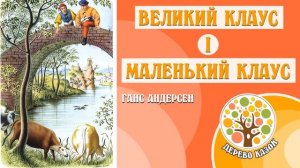 ВЕЛИКИЙ КЛАУС

І

МАЛЕНЬКИЙ КЛАУС

ГАНС АНДЕРСЕН

ДЕРЕВО КАЗОК